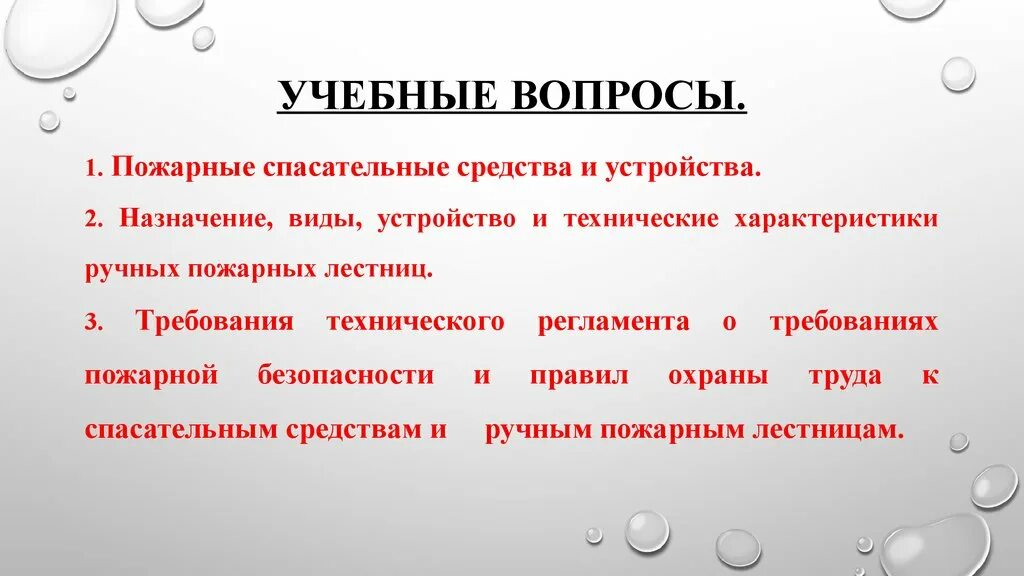 УЧЕБНЫЕ ВОПРОСЫ.

1. Пожарные спасательные средства и устройства.

2. Назначение, виды, устройство и технические характеристики ручных пожарных лестниц.

3. Требования технического регламента о требованиях пожарной безопасности и правил охраны труда к спасательным средствам и ручным пожарным лестницам.